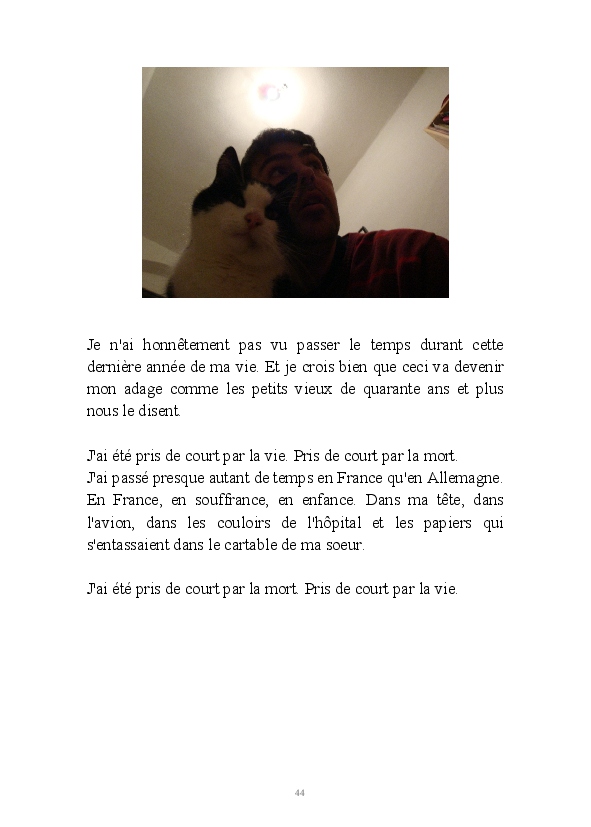 Je n'ai honnêtement pas vu passer le temps durant cette dernière année de ma vie. Et je crois bien que ceci va devenir mon adage comme les petits vieux de quarante ans et plus nous le disent.

J'ai été pris de court par la vie. Pris de court par la mort.
J'ai passé presque autant de temps en France qu'en Allemagne. En France, en souffrance, en enfance. Dans ma tête, dans l'avion, dans les couloirs de l'hôpital et les papiers qui s'entassaient dans le cartable de ma soeur.

J'ai été pris de court par la mort. Pris de court par la vie.

44